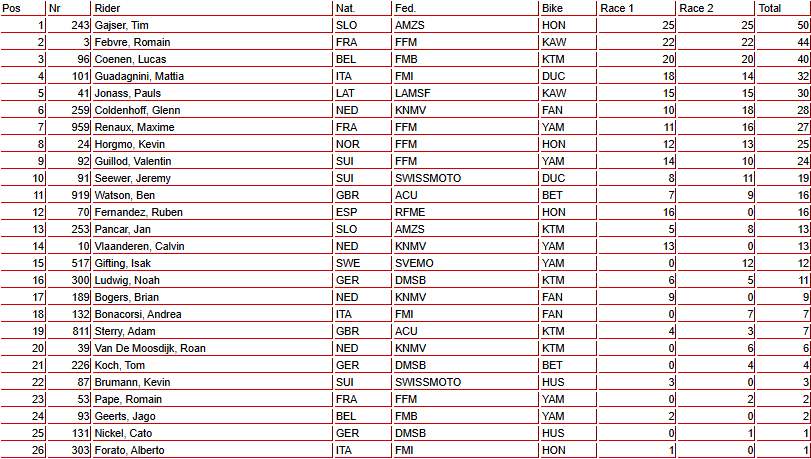 | Pos | Nr | Rider | Nat. | Fed. | Bike | Race 1 | Race 2 | Total |
|---|---|---|---|---|---|---|---|---|
| 1 | 243 | Gajser, Tim | SLO | AMZS | HON | 25 | 25 | 50 |
| 2 | 3 | Febvre, Romain | FRA | FFM | KAW | 22 | 22 | 44 |
| 3 | 96 | Coenen, Lucas | BEL | FMB | KTM | 20 | 20 | 40 |
| 4 | 101 | Guadagnini, Mattia | ITA | FMI | DUC | 18 | 14 | 32 |
| 5 | 41 | Jonass, Pauls | LAT | LAMSF | KAW | 15 | 15 | 30 |
| 6 | 259 | Coldenhoff, Glenn | NED | KNMV | FAN | 10 | 18 | 28 |
| 7 | 959 | Renaux, Maxime | FRA | FFM | YAM | 11 | 16 | 27 |
| 8 | 24 | Horgmo, Kevin | NOR | FFM | HON | 12 | 13 | 25 |
| 9 | 92 | Guillod, Valentin | SUI | FFM | YAM | 14 | 10 | 24 |
| 10 | 91 | Seewer, Jeremy | SUI | SWISSMOTO | DUC | 8 | 11 | 19 |
| 11 | 919 | Watson, Ben | GBR | ACU | BET | 7 | 9 | 16 |
| 12 | 70 | Fernandez, Ruben | ESP | RFME | HON | 16 | 0 | 16 |
| 13 | 253 | Pancar, Jan | SLO | AMZS | KTM | 5 | 8 | 13 |
| 14 | 10 | Vlaanderen, Calvin | NED | KNMV | YAM | 13 | 0 | 13 |
| 15 | 517 | Gifting, Isak | SWE | SVEMO | YAM | 0 | 12 | 12 |
| 16 | 300 | Ludwig, Noah | GER | DMSB | KTM | 6 | 5 | 11 |
| 17 | 189 | Bogers, Brian | NED | KNMV | FAN | 9 | 0 | 9 |
| 18 | 132 | Bonacorsi, Andrea | ITA | FMI | FAN | 0 | 7 | 7 |
| 19 | 811 | Sterry, Adam | GBR | ACU | KTM | 4 | 3 | 7 |
| 20 | 39 | Van De Moosdijk, Roan | NED | KNMV | KTM | 0 | 6 | 6 |
| 21 | 226 | Koch, Tom | GER | DMSB | BET | 0 | 4 | 4 |
| 22 | 87 | Brumann, Kevin | SUI | SWISSMOTO | HUS | 3 | 0 | 3 |
| 23 | 53 | Pape, Romain | FRA | FFM | YAM | 0 | 2 | 2 |
| 24 | 93 | Geerts, Jago | BEL | FMB | YAM | 2 | 0 | 2 |
| 25 | 131 | Nickel, Cato | GER | DMSB | HUS | 0 | 1 | 1 |
| 26 | 303 | Forato, Alberto | ITA | FMI | HON | 1 | 0 | 1 |